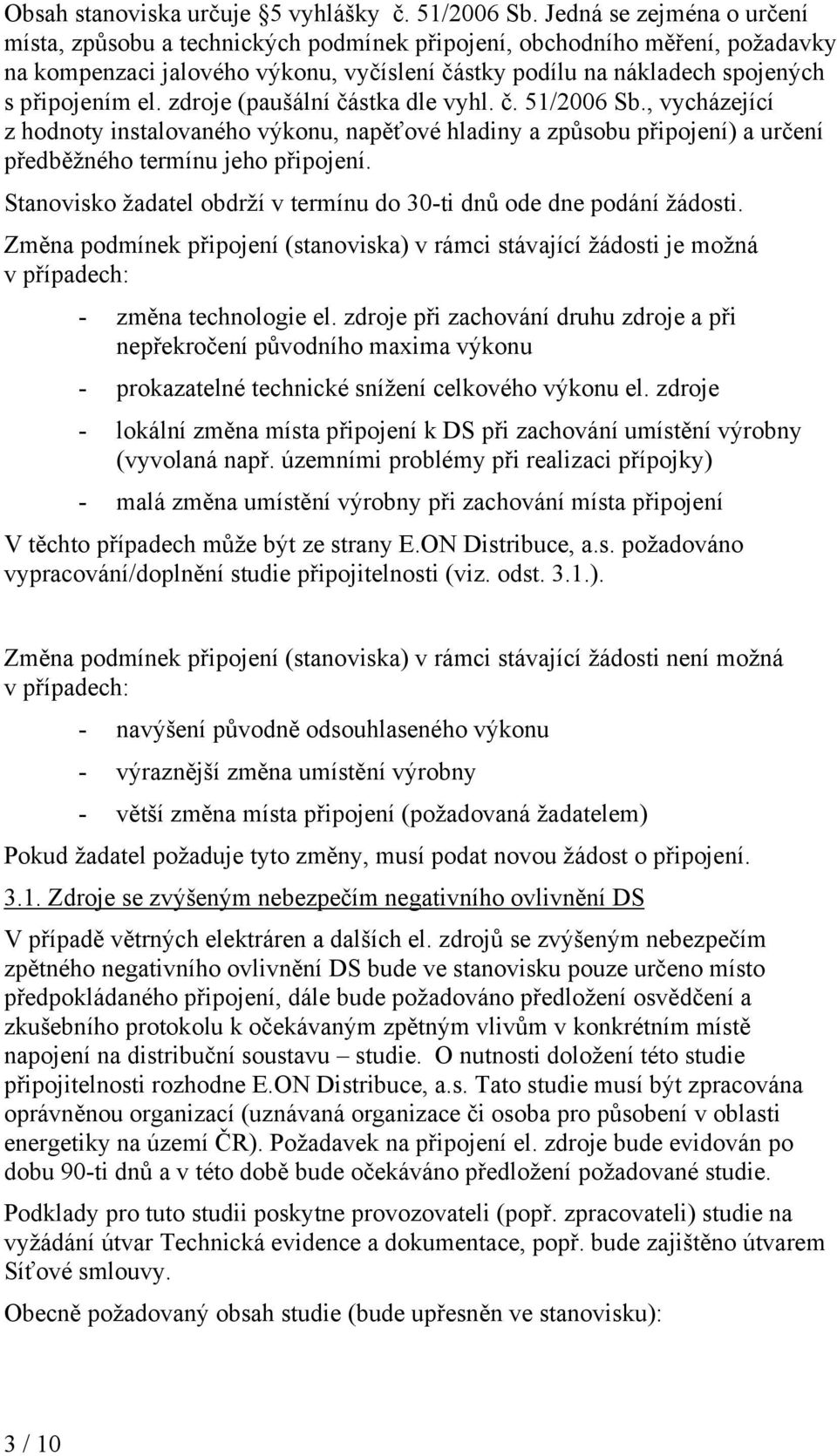 Obsah stanoviska určuje §5 vyhlášky č. 51/2006 Sb. Jedná se zejména o určení místa, způsobu a technických podmínek připojení, obchodního měření, požadavky na kompenzaci jalového výkonu, vyčíslení částky podílu na nákladech spojených s připojením el. zdroje (paušální částka dle vyhl. č. 51/2006 Sb., vycházející z hodnoty instalovaného výkonu, napěťové hladiny a způsobu připojení) a určení předběžného termínu jeho připojení.

Stanovisko žadatel obdrží v termínu do 30-ti dnů ode dne podání žádosti.

Změna podmínek připojení (stanoviska) v rámci stávající žádosti je možná v případech:

- změna technologie el. zdroje při zachování druhu zdroje a při nepřekročení původního maxima výkonu
- prokazatelné technické snížení celkového výkonu el. zdroje
- lokální změna místa připojení k DS při zachování umístění výrobny (vyvolaná např. územními problémy při realizaci přípojky)
- malá změna umístění výrobny při zachování místa připojení

V těchto případech může být ze strany E.ON Distribuce, a.s. požadováno vypracování/doplnění studie připojitelnosti (viz. odst. 3.1.).

Změna podmínek připojení (stanoviska) v rámci stávající žádosti není možná v případech:

- navýšení původně odsouhlaseného výkonu
- výraznější změna umístění výrobny
- větší změna místa připojení (požadovaná žadatelem)

Pokud žadatel požaduje tyto změny, musí podat novou žádost o připojení.

3.1. Zdroje se zvýšeným nebezpečím negativního ovlivnění DS

V případě větrných elektráren a dalších el. zdrojů se zvýšeným nebezpečím zpětného negativního ovlivnění DS bude ve stanovisku pouze určeno místo předpokládaného připojení, dále bude požadováno předložení osvědčení a zkušebního protokolu k očekávaným zpětným vlivům v konkrétním místě napojení na distribuční soustavu – studie. O nutnosti doložení této studie připojitelnosti rozhodne E.ON Distribuce, a.s. Tato studie musí být zpracována oprávněnou organizací (uznávaná organizace či osoba pro působení v oblasti energetiky na území ČR). Požadavek na připojení el. zdroje bude evidován po dobu 90-ti dnů a v této době bude očekáváno předložení požadované studie.

Podklady pro tuto studii poskytne provozovateli (popř. zpracovateli) studie na vyžádání útvar Technická evidence a dokumentace, popř. bude zajištěno útvarem Síťové smlouvy.

Obecně požadovaný obsah studie (bude upřesněn ve stanovisku):

3 / 10